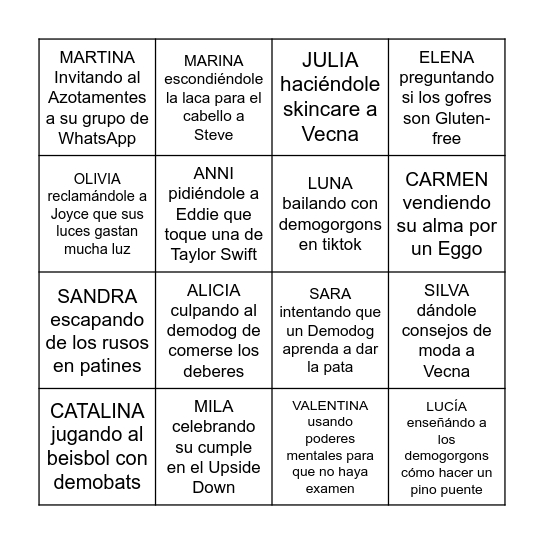 | | | | |
|---|---|---|---|
| MARTINA Invitando al Azotamentes a su grupo de WhatsApp | MARINA escondiéndole la laca para el cabello a Steve | JULIA haciéndole skincare a Vecna | ELENA preguntando si los gofres son Gluten-free |
| OLIVIA reclamándole a Joyce que sus luces gastan mucha luz | ANNI pidiéndole a Eddie que toque una de Taylor Swift | LUNA bailando con demogorgons en tiktok | CARMEN vendiendo su alma por un Eggo |
| SANDRA escapando de los rusos en patines | ALICIA culpando al demodog de comerse los deberes | SARA intentando que un Demodog aprenda a dar la pata | SILVA dándole consejos de moda a Vecna |
| CATALINA jugando al beisbol con demobats | MILA celebrando su cumple en el Upside Down | VALENTINA usando poderes mentales para que no haya examen | LUCÍA enseñándo a los demogorgons cómo hacer un pino puente |